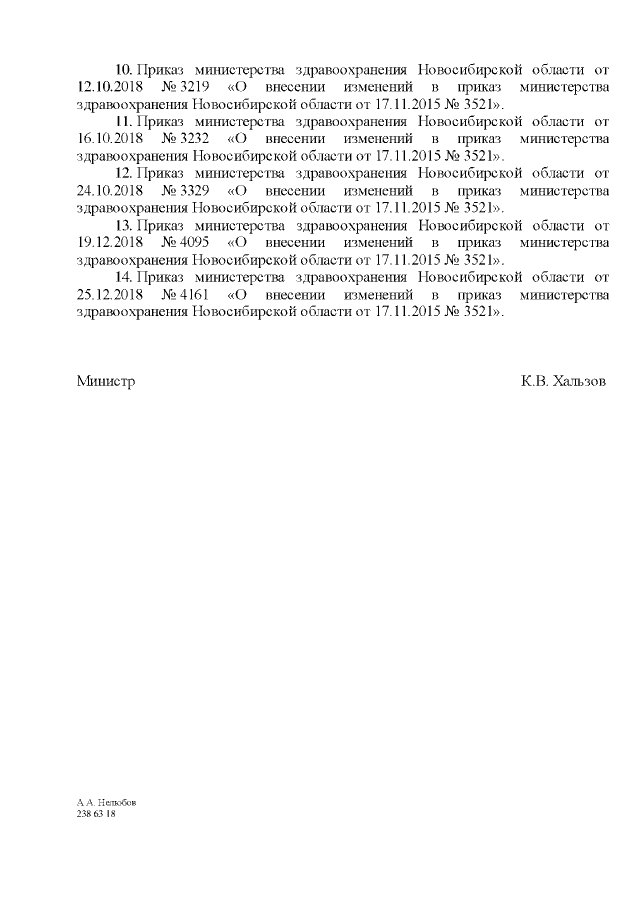 10. Приказ министерства здравоохранения Новосибирской области от 12.10.2018 № 3219 «О внесении изменений в приказ министерства здравоохранения Новосибирской области от 17.11.2015 № 3521».

11. Приказ министерства здравоохранения Новосибирской области от 16.10.2018 № 3232 «О внесении изменений в приказ министерства здравоохранения Новосибирской области от 17.11.2015 № 3521».

12. Приказ министерства здравоохранения Новосибирской области от 24.10.2018 № 3329 «О внесении изменений в приказ министерства здравоохранения Новосибирской области от 17.11.2015 № 3521».

13. Приказ министерства здравоохранения Новосибирской области от 19.12.2018 № 4095 «О внесении изменений в приказ министерства здравоохранения Новосибирской области от 17.11.2015 № 3521».

14. Приказ министерства здравоохранения Новосибирской области от 25.12.2018 № 4161 «О внесении изменений в приказ министерства здравоохранения Новосибирской области от 17.11.2015 № 3521».

Министр К.В. Хальзов

А.А. Нелюбов
238 63 18